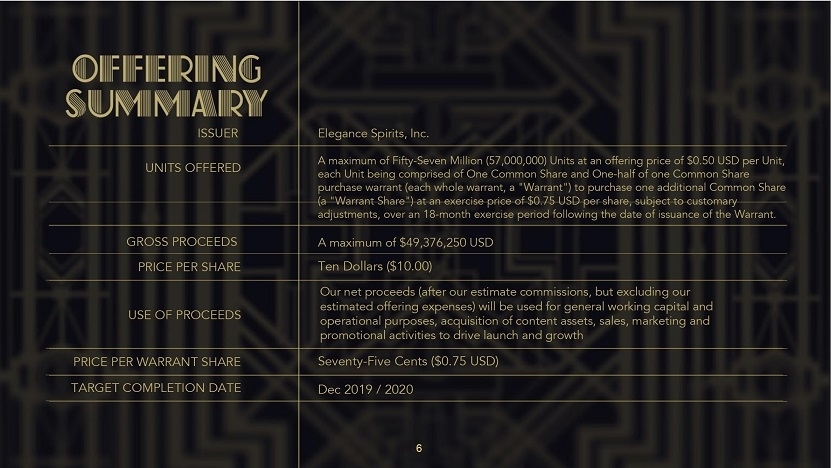 OFFERING SUMMARY

ISSUER
Elegance Spirits, Inc.

UNITS OFFERED
A maximum of Fifty-Seven Million (57,000,000) Units at an offering price of $0.50 USD per Unit, each Unit being comprised of One Common Share and One-half of one Common Share purchase warrant (each whole warrant, a "Warrant") to purchase one additional Common Share (a "Warrant Share") at an exercise price of $0.75 USD per share, subject to customary adjustments, over an 18-month exercise period following the date of issuance of the Warrant.

GROSS PROCEEDS
A maximum of $49,376,250 USD

PRICE PER SHARE
Ten Dollars ($10.00)

USE OF PROCEEDS
Our net proceeds (after our estimate commissions, but excluding our estimated offering expenses) will be used for general working capital and operational purposes, acquisition of content assets, sales, marketing and promotional activities to drive launch and growth

PRICE PER WARRANT SHARE
Seventy-Five Cents ($0.75 USD)

TARGET COMPLETION DATE
Dec 2019 / 2020

6